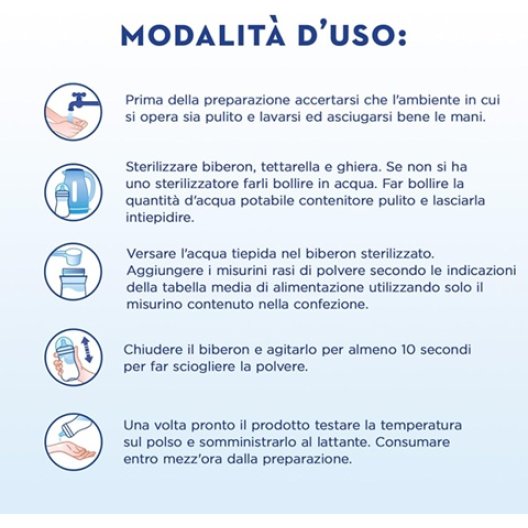 MODALITÀ D'USO:

Prima della preparazione accertarsi che l'ambiente in cui si opera sia pulito e lavarsi ed asciugarsi bene le mani.

Sterilizzare biberon, tettarella e ghiera. Se non si ha uno sterilizzatore farli bollire in acqua. Far bollire la quantità d'acqua potabile contenitore pulito e lasciarla intiepidire.

Versare l'acqua tiepida nel biberon sterilizzato. Aggiungere i misurini rasi di polvere secondo le indicazioni della tabella media di alimentazione utilizzando solo il misurino contenuto nella confezione.

Chiudere il biberon e agitarlo per almeno 10 secondi per far sciogliere la polvere.

Una volta pronto il prodotto testare la temperatura sul polso e somministrarlo al lattante. Consumare entro mezz'ora dalla preparazione.